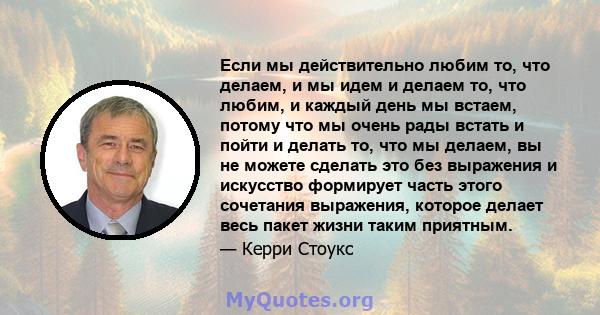 Если мы действительно любим то, что делаем, и мы идем и делаем то, что любим, и каждый день мы встаем, потому что мы очень рады встать и пойти и делать то, что мы делаем, вы не можете сделать это без выражения и искусство формирует часть этого сочетания выражения, которое делает весь пакет жизни таким приятным.

— Керри Стоукс

MyQuotes.org